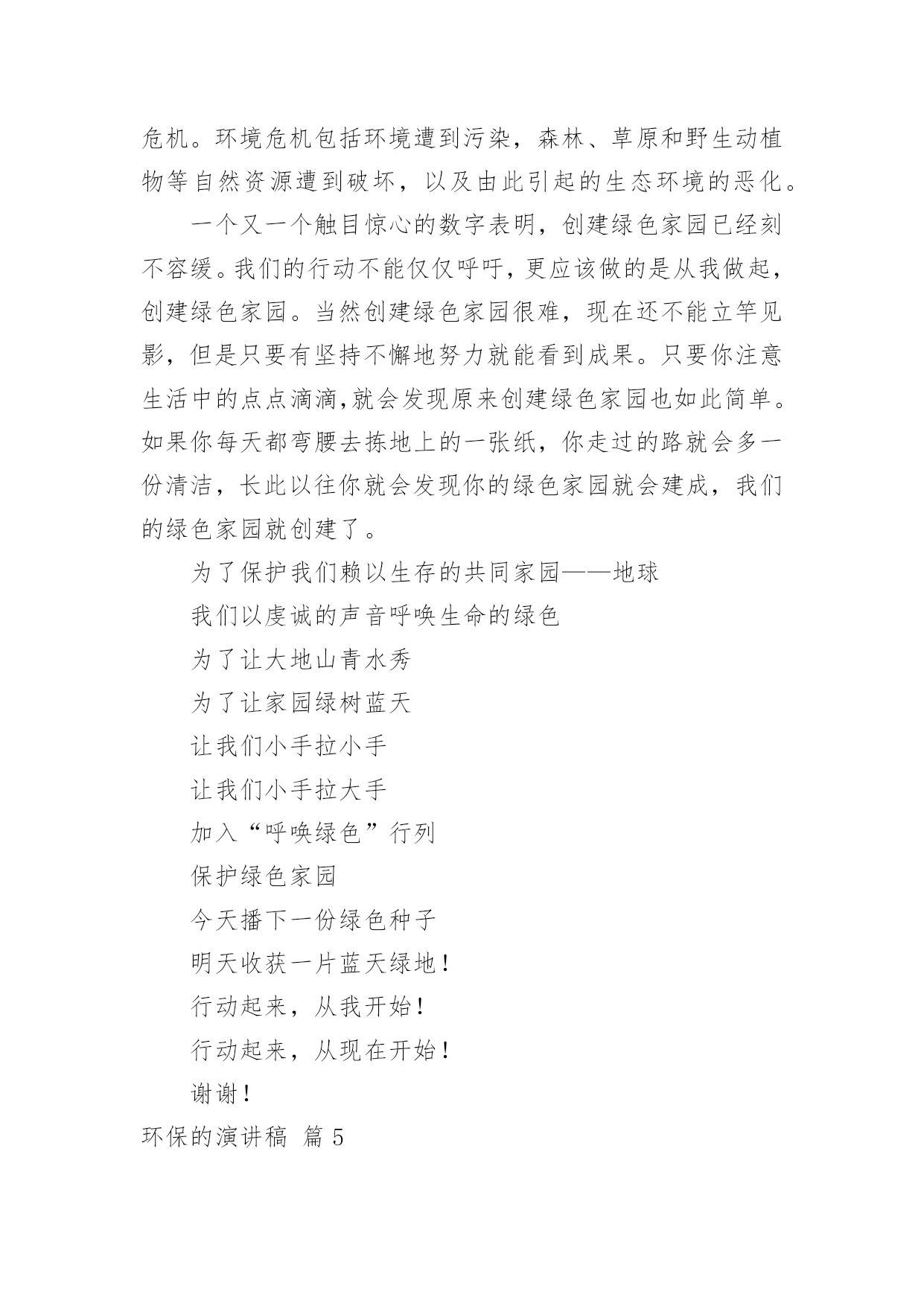 危机。环境危机包括环境遭到污染，森林、草原和野生动植物等自然资源遭到破坏，以及由此引起的生态环境的恶化。

一个又一个触目惊心的数字表明，创建绿色家园已经刻不容缓。我们的行动不能仅仅呼吁，更应该做的是从我做起，创建绿色家园。当然创建绿色家园很难，现在还不能立竿见影，但是只要有坚持不懈地努力就能看到成果。只要你注意生活中的点点滴滴,就会发现原来创建绿色家园也如此简单。如果你每天都弯腰去拣地上的一张纸，你走过的路就会多一份清洁，长此以往你就会发现你的绿色家园就会建成，我们的绿色家园就创建了。

为了保护我们赖以生存的共同家园——地球

我们以虔诚的声音呼唤生命的绿色

为了让大地山青水秀

为了让家园绿树蓝天

让我们小手拉小手

让我们小手拉大手

加入“呼唤绿色”行列

保护绿色家园

今天播下一份绿色种子

明天收获一片蓝天绿地！

行动起来，从我开始！

行动起来，从现在开始！

谢谢！

环保的演讲稿 篇 5